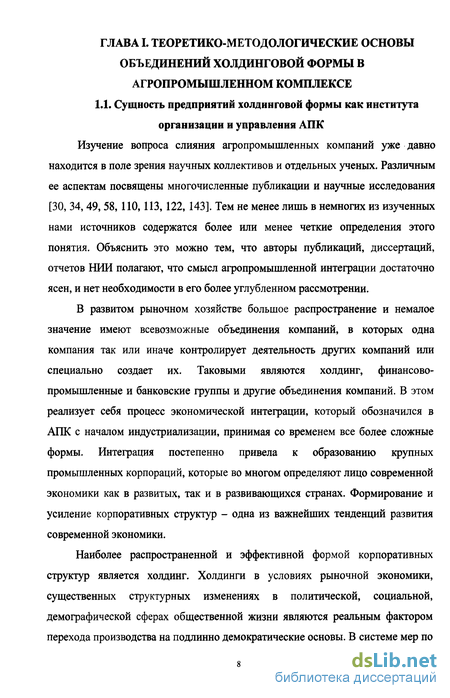 ГЛАВА I. ТЕОРЕТИКО-МЕТОДОЛОГИЧЕСКИЕ ОСНОВЫ ОБЪЕДИНЕНИЙ ХОЛДИНГОВОЙ ФОРМЫ В АГРОПРОМЫШЛЕННОМ КОМПЛЕКСЕ

1.1. Сущность предприятий холдинговой формы как института организации и управления АПК

Изучение вопроса слияния агропромышленных компаний уже давно находится в поле зрения научных коллективов и отдельных ученых. Различным ее аспектам посвящены многочисленные публикации и научные исследования [30, 34, 49, 58, 110, 113, 122, 143]. Тем не менее лишь в немногих из изученных нами источников содержатся более или менее четкие определения этого понятия. Объяснить это можно тем, что авторы публикаций, диссертаций, отчетов НИИ полагают, что смысл агропромышленной интеграции достаточно ясен, и нет необходимости в его более углубленном рассмотрении.

В развитом рыночном хозяйстве большое распространение и немалое значение имеют всевозможные объединения компаний, в которых одна компания так или иначе контролирует деятельность других компаний или специально создает их. Таковыми являются холдинг, финансово-промышленные и банковские группы и другие объединения компаний. В этом реализует себя процесс экономической интеграции, который обозначился в АПК с началом индустриализации, принимая со временем все более сложные формы. Интеграция постепенно привела к образованию крупных промышленных корпораций, которые во многом определяют лицо современной экономики как в развитых, так и в развивающихся странах. Формирование и усиление корпоративных структур – одна из важнейших тенденций развития современной экономики.

Наиболее распространенной и эффективной формой корпоративных структур является холдинг. Холдинги в условиях рыночной экономики, существенных структурных изменениях в политической, социальной, демографической сферах общественной жизни являются реальным фактором перехода производства на подлинно демократические основы. В системе мер по

8

dsLib.net
библиотека диссертаций